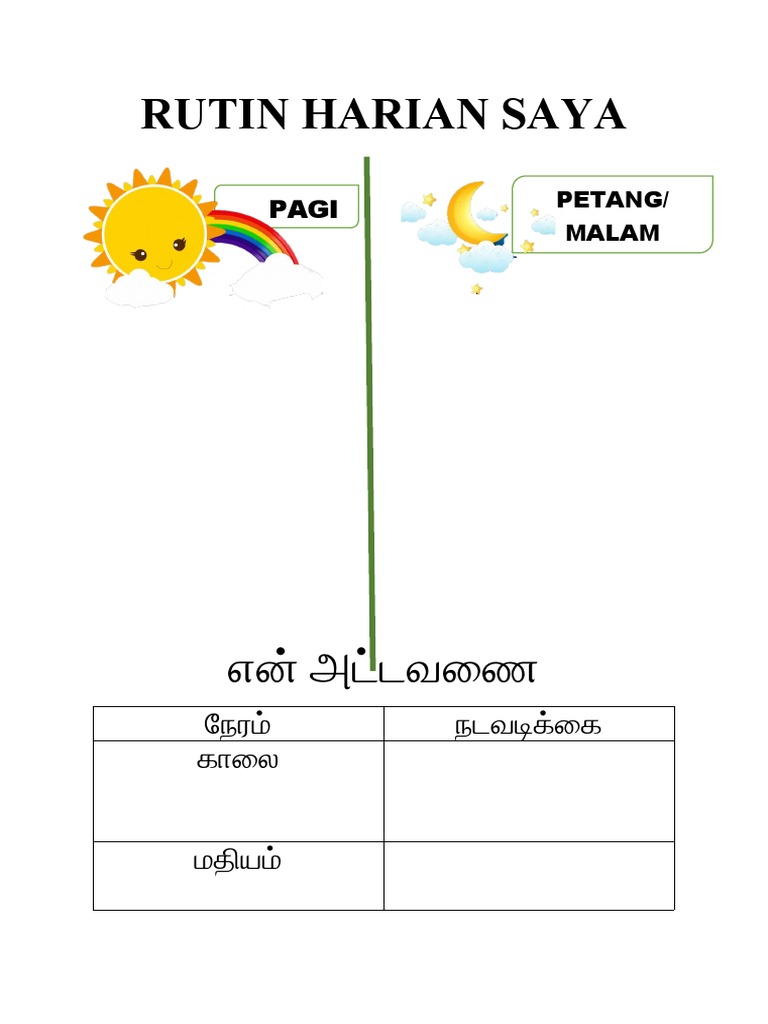 RUTIN HARIAN SAYA

PAGI

PETANG/ MALAM

என் அட்டவணை

| நேரம் | நடவடிக்கை |
|---|---|
| காலை | |
| மதியம் | |